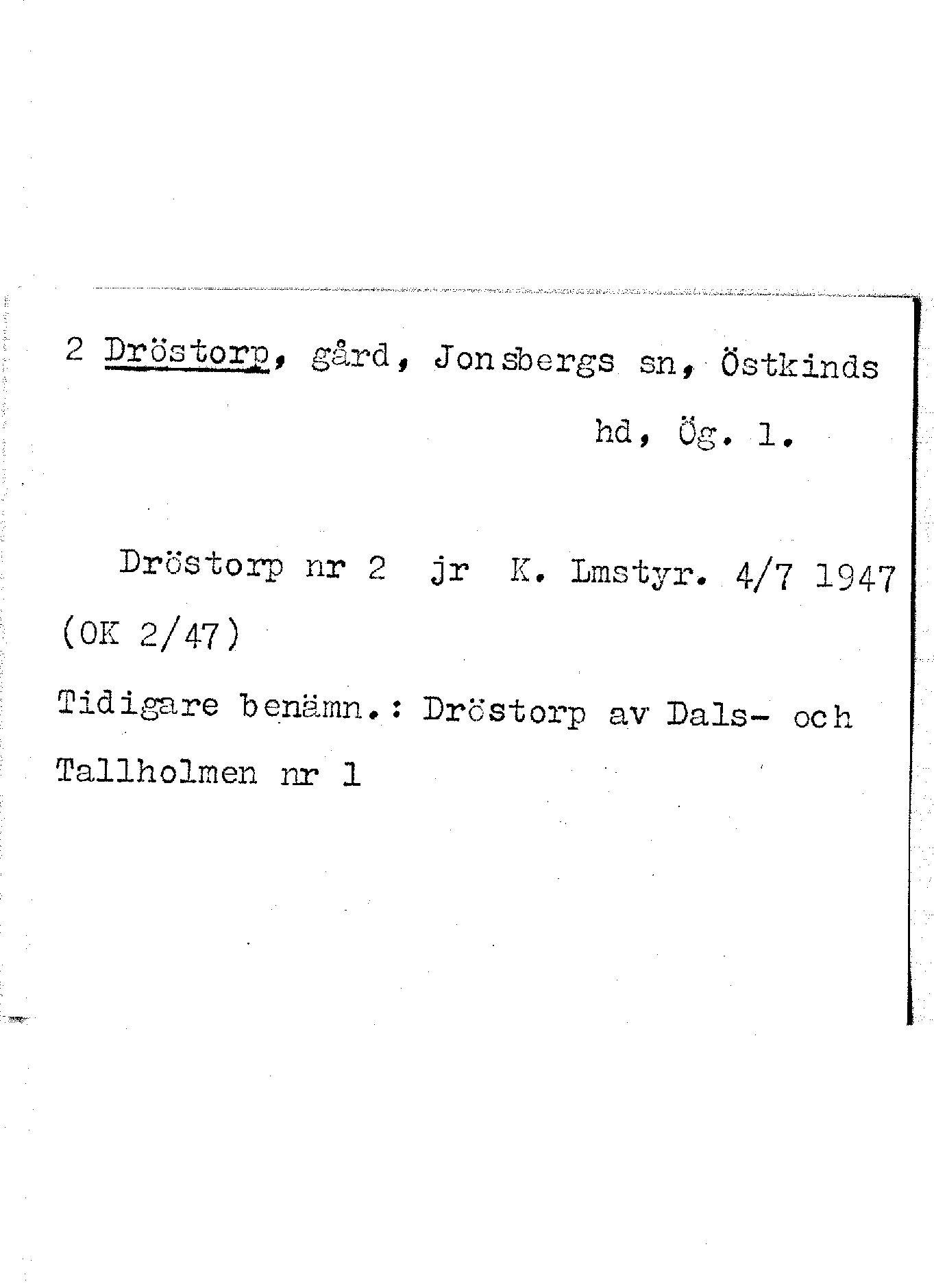 2 Dröstorp, gård, Jonsbergs sn, Östkinds hd, Ög. l.

Dröstorp nr 2 jr K. Lmstyr. 4/7 1947 (OK 2/47)

Tidigare benämn.: Dröstorp av Dals- och Tallholmen nr 1